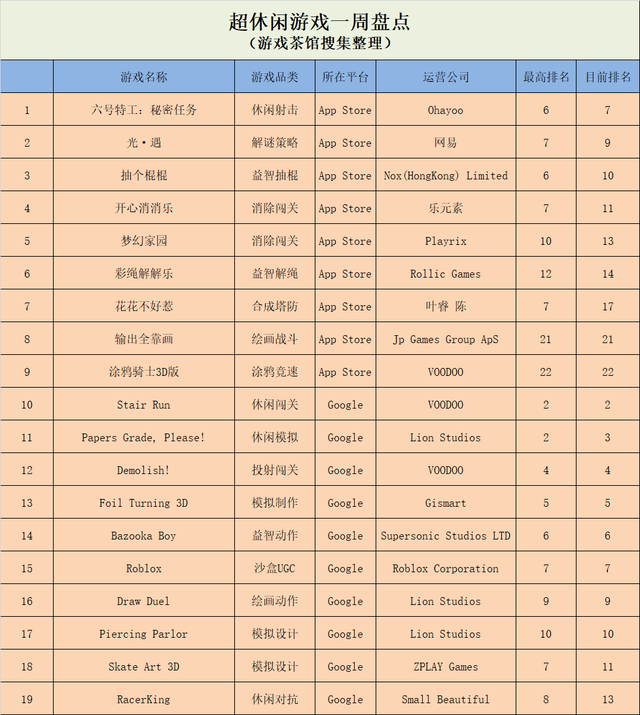 超休闲游戏一周盘点
（游戏茶馆搜集整理）

| | 游戏名称 | 游戏品类 | 所在平台 | 运营公司 | 最高排名 | 目前排名 |
|---|---|---|---|---|---|---|
| 1 | 六号特工：秘密任务 | 休闲射击 | App Store | Ohayoo | 6 | 7 |
| 2 | 光·遇 | 解谜策略 | App Store | 网易 | 7 | 9 |
| 3 | 抽个棍棍 | 益智抽棍 | App Store | Nox(HongKong) Limited | 6 | 10 |
| 4 | 开心消消乐 | 消除闯关 | App Store | 乐元素 | 7 | 11 |
| 5 | 梦幻家园 | 消除闯关 | App Store | Playrix | 10 | 13 |
| 6 | 彩绳解解乐 | 益智解绳 | App Store | Rollic Games | 12 | 14 |
| 7 | 花花不好惹 | 合成塔防 | App Store | 叶睿 陈 | 7 | 17 |
| 8 | 输出全靠画 | 绘画战斗 | App Store | Jp Games Group ApS | 21 | 21 |
| 9 | 涂鸦骑士3D版 | 涂鸦竞速 | App Store | VOODOO | 22 | 22 |
| 10 | Stair Run | 休闲闯关 | Google | VOODOO | 2 | 2 |
| 11 | Papers Grade, Please! | 休闲模拟 | Google | Lion Studios | 2 | 3 |
| 12 | Demolish! | 投射闯关 | Google | VOODOO | 4 | 4 |
| 13 | Foil Turning 3D | 模拟制作 | Google | Gismart | 5 | 5 |
| 14 | Bazooka Boy | 益智动作 | Google | Supersonic Studios LTD | 6 | 6 |
| 15 | Roblox | 沙盒UGC | Google | Roblox Corporation | 7 | 7 |
| 16 | Draw Duel | 绘画动作 | Google | Lion Studios | 9 | 9 |
| 17 | Piercing Parlor | 模拟设计 | Google | Lion Studios | 10 | 10 |
| 18 | Skate Art 3D | 模拟设计 | Google | ZPLAY Games | 7 | 11 |
| 19 | RacerKing | 休闲对抗 | Google | Small Beautiful | 8 | 13 |